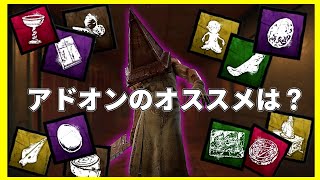 アドオンのオススメは？